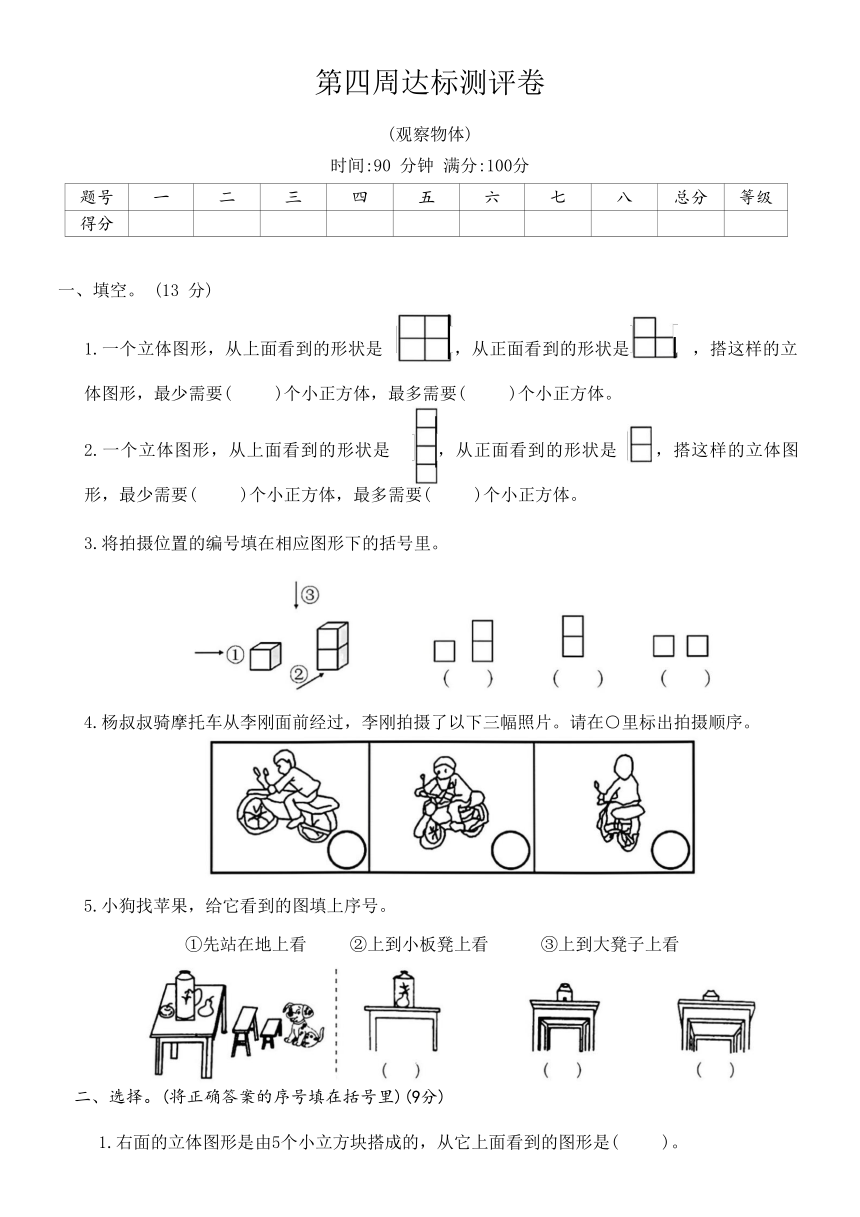 第四周达标测评卷

(观察物体)

时间:90 分钟 满分:100分

| 题号 | 一 | 二 | 三 | 四 | 五 | 六 | 七 | 八 | 总分 | 等级 |
|---|---|---|---|---|---|---|---|---|---|---|
| 得分 | | | | | | | | | | |

一、填空。(13 分)

1.一个立体图形，从上面看到的形状是 ，从正面看到的形状是 ，搭这样的立体图形，最少需要(　　)个小正方体，最多需要(　　)个小正方体。

2.一个立体图形，从上面看到的形状是 ，从正面看到的形状是 ，搭这样的立体图形，最少需要(　　)个小正方体，最多需要(　　)个小正方体。

3.将拍摄位置的编号填在相应图形下的括号里。

③

①

②

(　　)　(　　)　(　　)

4.杨叔叔骑摩托车从李刚面前经过，李刚拍摄了以下三幅照片。请在○里标出拍摄顺序。

5.小狗找苹果，给它看到的图填上序号。

①先站在地上看　②上到小板凳上看　③上到大凳子上看

(　　)　(　　)　(　　)

二、选择。(将正确答案的序号填在括号里)(9分)

1.右面的立体图形是由5个小立方块搭成的，从它上面看到的图形是(　　)。